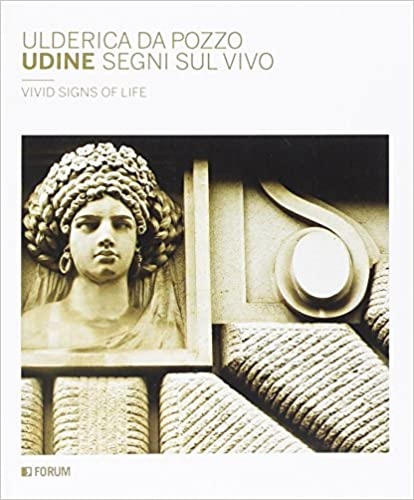 ULDERICA DA POZZO
UDINE SEGNI SUL VIVO

VIVID SIGNS OF LIFE

FORUM